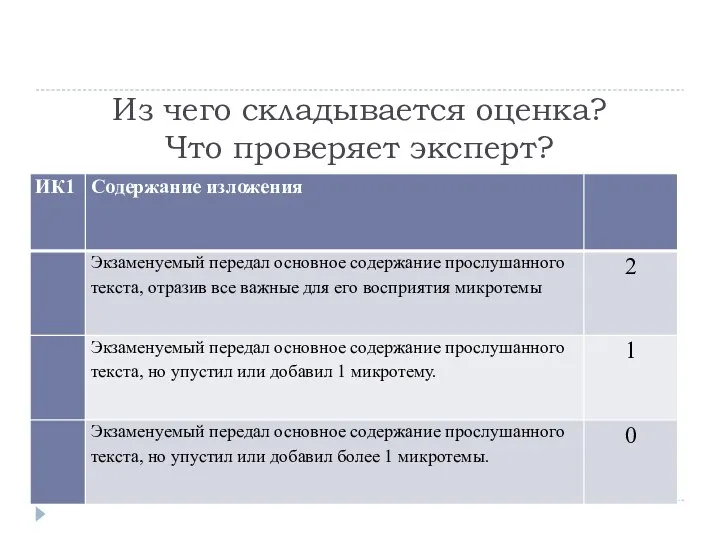 Из чего складывается оценка?
Что проверяет эксперт?

| ИК1 | Содержание изложения | |
|---|---|---|
| | Экзаменуемый передал основное содержание прослушанного текста, отразив все важные для его восприятия микротемы | 2 |
| | Экзаменуемый передал основное содержание прослушанного текста, но упустил или добавил 1 микротему. | 1 |
| | Экзаменуемый передал основное содержание прослушанного текста, но упустил или добавил более 1 микротемы. | 0 |